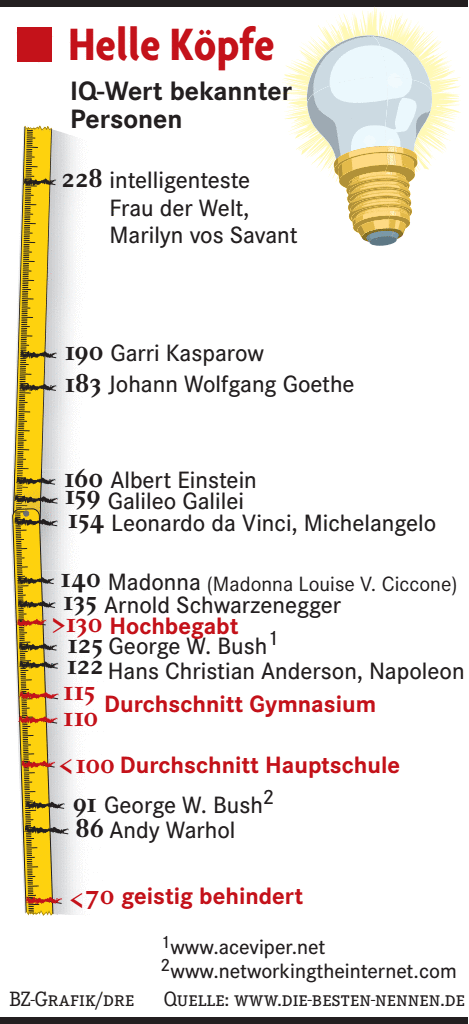 Helle Köpfe

IQ-Wert bekannter Personen

228 intelligenteste Frau der Welt, Marilyn vos Savant

190 Garri Kasparow

183 Johann Wolfgang Goethe

160 Albert Einstein

159 Galileo Galilei

154 Leonardo da Vinci, Michelangelo

140 Madonna (Madonna Louise V. Ciccone)

135 Arnold Schwarzenegger

>130 Hochbegabt

125 George W. Bush$^1$

122 Hans Christian Anderson, Napoleon

115

110 Durchschnitt Gymnasium

<100 Durchschnitt Hauptschule

91 George W. Bush$^2$

86 Andy Warhol

<70 geistig behindert

$^1$www.aceviper.net
$^2$www.networkingtheinternet.com

BZ-Grafik/dre Quelle: www.die-besten-nennen.de